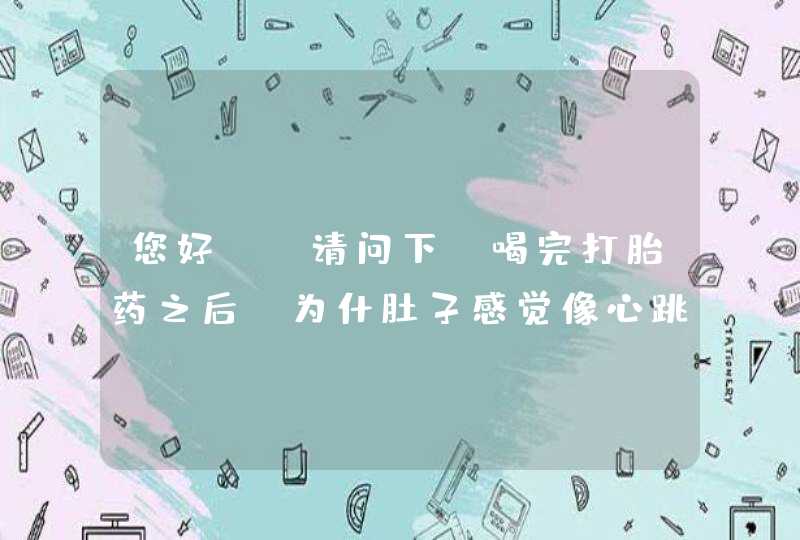 您好  请问下 喝完打胎药之后 为什肚子感觉像心跳

STATIONERY